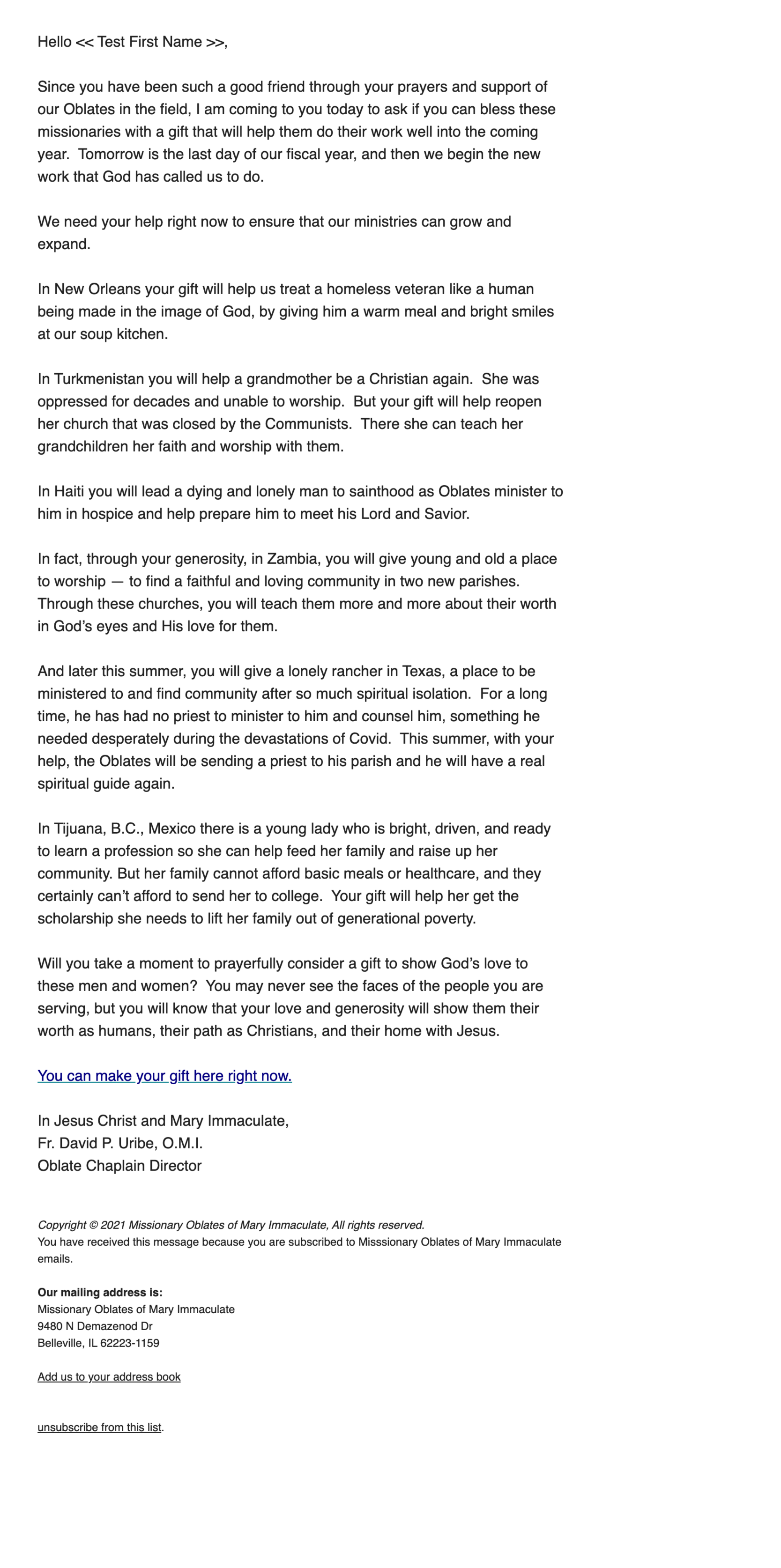 Hello << Test First Name >>,

Since you have been such a good friend through your prayers and support of our Oblates in the field, I am coming to you today to ask if you can bless these missionaries with a gift that will help them do their work well into the coming year. Tomorrow is the last day of our fiscal year, and then we begin the new work that God has called us to do.

We need your help right now to ensure that our ministries can grow and expand.

In New Orleans your gift will help us treat a homeless veteran like a human being made in the image of God, by giving him a warm meal and bright smiles at our soup kitchen.

In Turkmenistan you will help a grandmother be a Christian again. She was oppressed for decades and unable to worship. But your gift will help reopen her church that was closed by the Communists. There she can teach her grandchildren her faith and worship with them.

In Haiti you will lead a dying and lonely man to sainthood as Oblates minister to him in hospice and help prepare him to meet his Lord and Savior.

In fact, through your generosity, in Zambia, you will give young and old a place to worship — to find a faithful and loving community in two new parishes. Through these churches, you will teach them more and more about their worth in God's eyes and His love for them.

And later this summer, you will give a lonely rancher in Texas, a place to be ministered to and find community after so much spiritual isolation. For a long time, he has had no priest to minister to him and counsel him, something he needed desperately during the devastations of Covid. This summer, with your help, the Oblates will be sending a priest to his parish and he will have a real spiritual guide again.

In Tijuana, B.C., Mexico there is a young lady who is bright, driven, and ready to learn a profession so she can help feed her family and raise up her community. But her family cannot afford basic meals or healthcare, and they certainly can't afford to send her to college. Your gift will help her get the scholarship she needs to lift her family out of generational poverty.

Will you take a moment to prayerfully consider a gift to show God's love to these men and women? You may never see the faces of the people you are serving, but you will know that your love and generosity will show them their worth as humans, their path as Christians, and their home with Jesus.

You can make your gift here right now.

In Jesus Christ and Mary Immaculate,
Fr. David P. Uribe, O.M.I.
Oblate Chaplain Director

Copyright © 2021 Missionary Oblates of Mary Immaculate, All rights reserved.
You have received this message because you are subscribed to Misssionary Oblates of Mary Immaculate emails.

Our mailing address is:
Missionary Oblates of Mary Immaculate
9480 N Demazenod Dr
Belleville, IL 62223-1159

Add us to your address book

unsubscribe from this list.